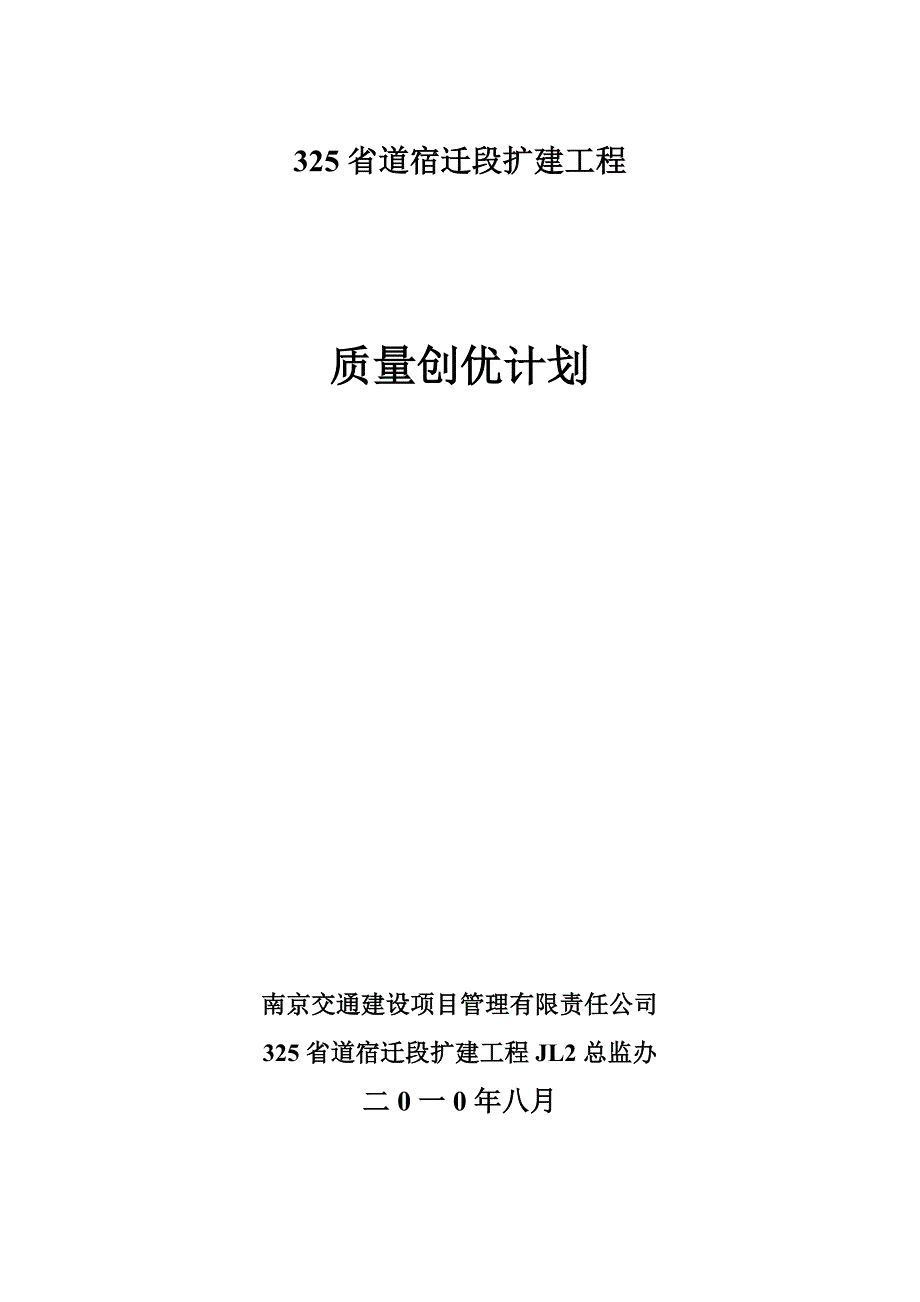 325 省道宿迁段扩建工程

质量创优计划

南京交通建设项目管理有限责任公司

325 省道宿迁段扩建工程 JL2 总监办

二 0 一 0 年八月